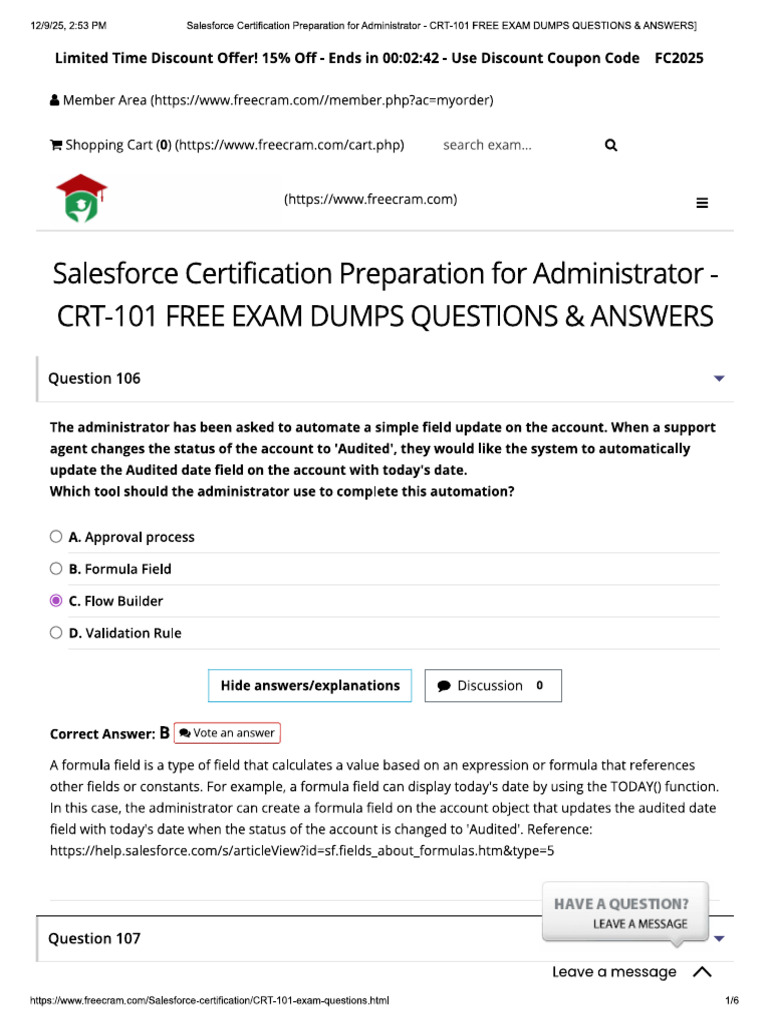 12/9/25, 2:53 PM Salesforce Certification Preparation for Administrator - CRT-101 FREE EXAM DUMPS QUESTIONS & ANSWERS]

Limited Time Discount Offer! 15% Off - Ends in 00:02:42 - Use Discount Coupon Code FC2025

Member Area (https://www.freecram.com//member.php?ac=myorder)

Shopping Cart (0) (https://www.freecram.com/cart.php) search exam...

(https://www.freecram.com)

Salesforce Certification Preparation for Administrator - CRT-101 FREE EXAM DUMPS QUESTIONS & ANSWERS

Question 106

The administrator has been asked to automate a simple field update on the account. When a support agent changes the status of the account to 'Audited', they would like the system to automatically update the Audited date field on the account with today's date.
Which tool should the administrator use to complete this automation?

A. Approval process
B. Formula Field
C. Flow Builder
D. Validation Rule

Hide answers/explanations

Discussion 0

Correct Answer: B Vote an answer

A formula field is a type of field that calculates a value based on an expression or formula that references other fields or constants. For example, a formula field can display today's date by using the TODAY() function. In this case, the administrator can create a formula field on the account object that updates the audited date field with today's date when the status of the account is changed to 'Audited'. Reference: https://help.salesforce.com/s/articleView?id=sf.fields_about_formulas.htm&type=5

HAVE A QUESTION?
LEAVE A MESSAGE

Question 107

Leave a message

https://www.freecram.com/Salesforce-certification/CRT-101-exam-questions.html 1/6